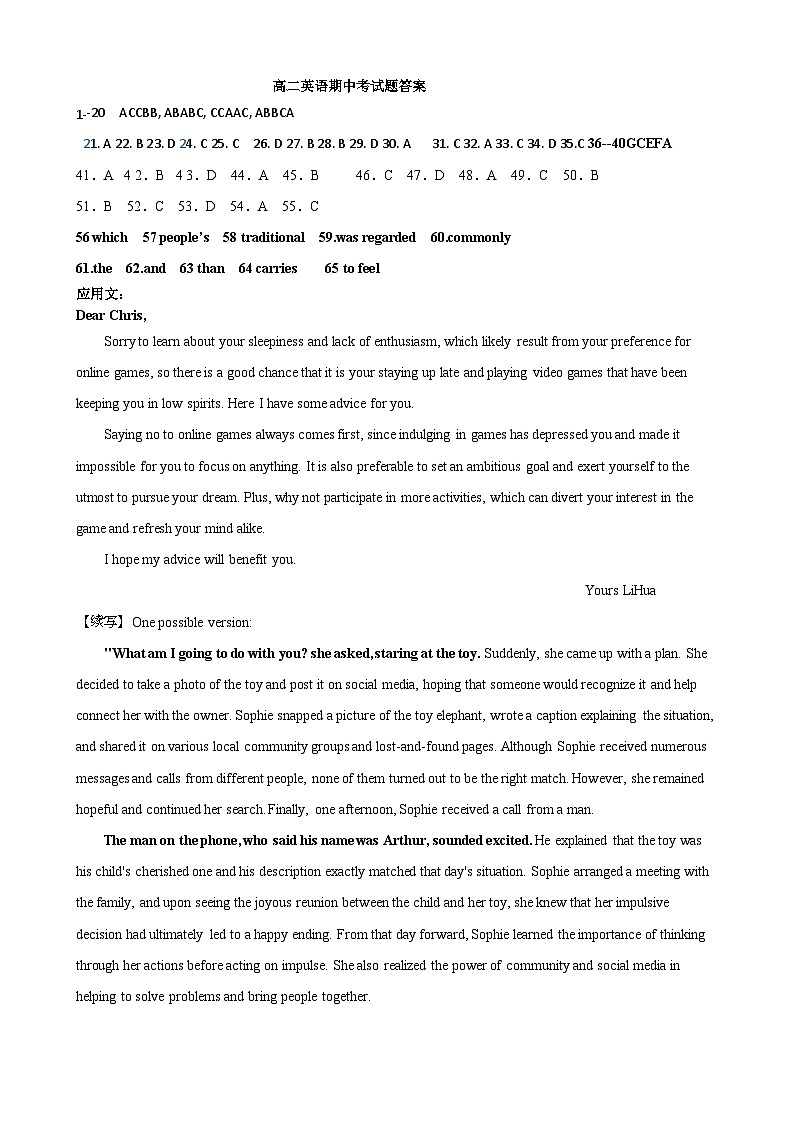 高二英语期中考试题答案

1.-20 ACCBB, ABABC, CCAAC, ABBCA

21. A 22. B 23. D 24. C 25. C 26. D 27. B 28. B 29. D 30. A 31. C 32. A 33. C 34. D 35.C 36--40GCEFA

41. A 42. B 43. D 44. A 45. B 46. C 47. D 48. A 49. C 50. B

51. B 52. C 53. D 54. A 55. C

56 which 57 people's 58 traditional 59.was regarded 60.commonly

61.the 62.and 63 than 64 carries 65 to feel

应用文:

Dear Chris,

Sorry to learn about your sleepiness and lack of enthusiasm, which likely result from your preference for online games, so there is a good chance that it is your staying up late and playing video games that have been keeping you in low spirits. Here I have some advice for you.

Saying no to online games always comes first, since indulging in games has depressed you and made it impossible for you to focus on anything. It is also preferable to set an ambitious goal and exert yourself to the utmost to pursue your dream. Plus, why not participate in more activities, which can divert your interest in the game and refresh your mind alike.

I hope my advice will benefit you.

Yours LiHua

【续写】One possible version:

"What am I going to do with you? she asked, staring at the toy. Suddenly, she came up with a plan. She decided to take a photo of the toy and post it on social media, hoping that someone would recognize it and help connect her with the owner. Sophie snapped a picture of the toy elephant, wrote a caption explaining the situation, and shared it on various local community groups and lost-and-found pages. Although Sophie received numerous messages and calls from different people, none of them turned out to be the right match. However, she remained hopeful and continued her search. Finally, one afternoon, Sophie received a call from a man.

The man on the phone, who said his name was Arthur, sounded excited. He explained that the toy was his child's cherished one and his description exactly matched that day's situation. Sophie arranged a meeting with the family, and upon seeing the joyous reunion between the child and her toy, she knew that her impulsive decision had ultimately led to a happy ending. From that day forward, Sophie learned the importance of thinking through her actions before acting on impulse. She also realized the power of community and social media in helping to solve problems and bring people together.